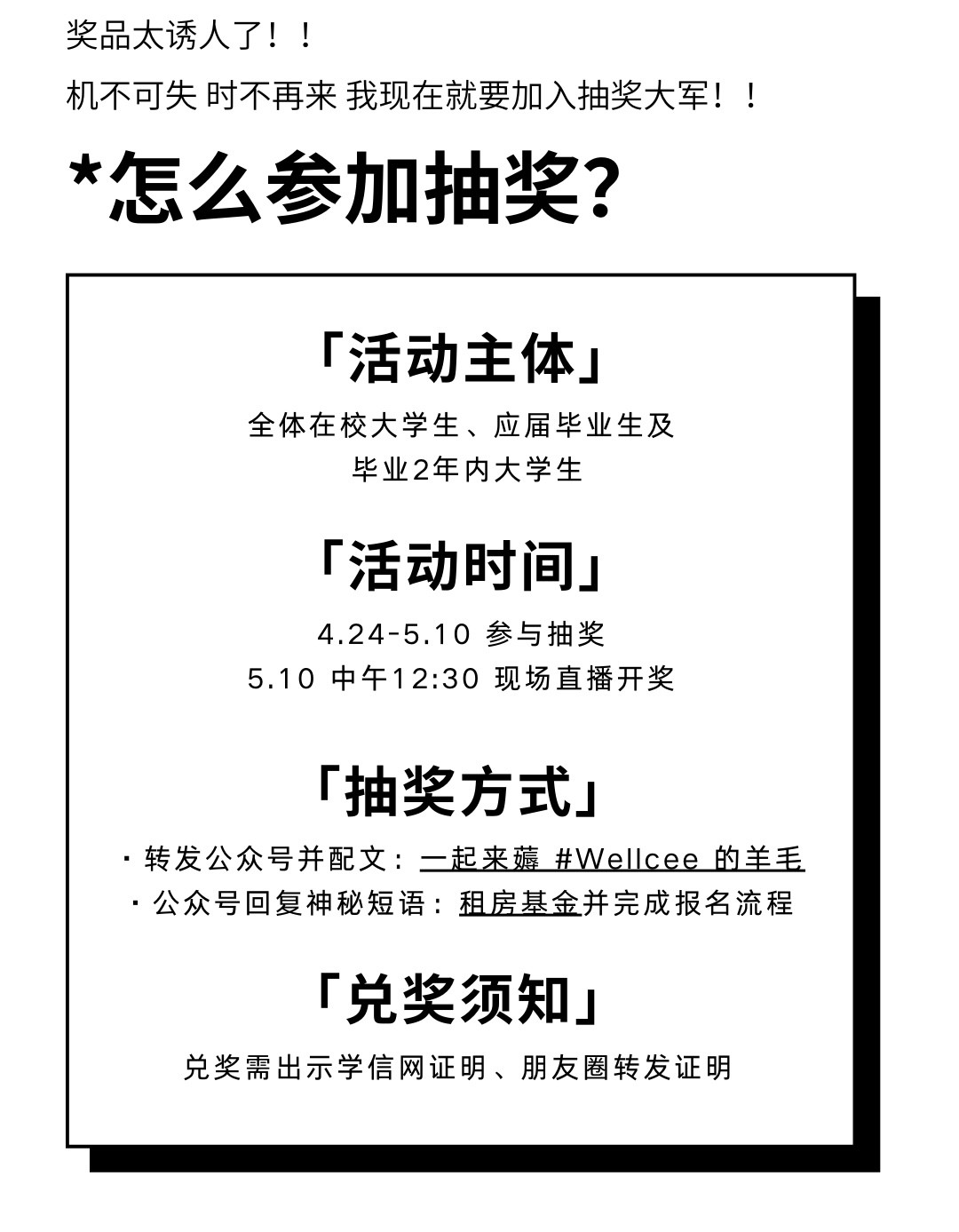 奖品太诱人了！！

机不可失 时不再来 我现在就要加入抽奖大军！！

*怎么参加抽奖?

「活动主体」

全体在校大学生、应届毕业生及毕业2年内大学生

「活动时间」

4.24-5.10 参与抽奖
5.10 中午12:30 现场直播开奖

「抽奖方式」

· 转发公众号并配文：一起来薅 #Wellcee 的羊毛
· 公众号回复神秘短语：租房基金并完成报名流程

「兑奖须知」

兑奖需出示学信网证明、朋友圈转发证明